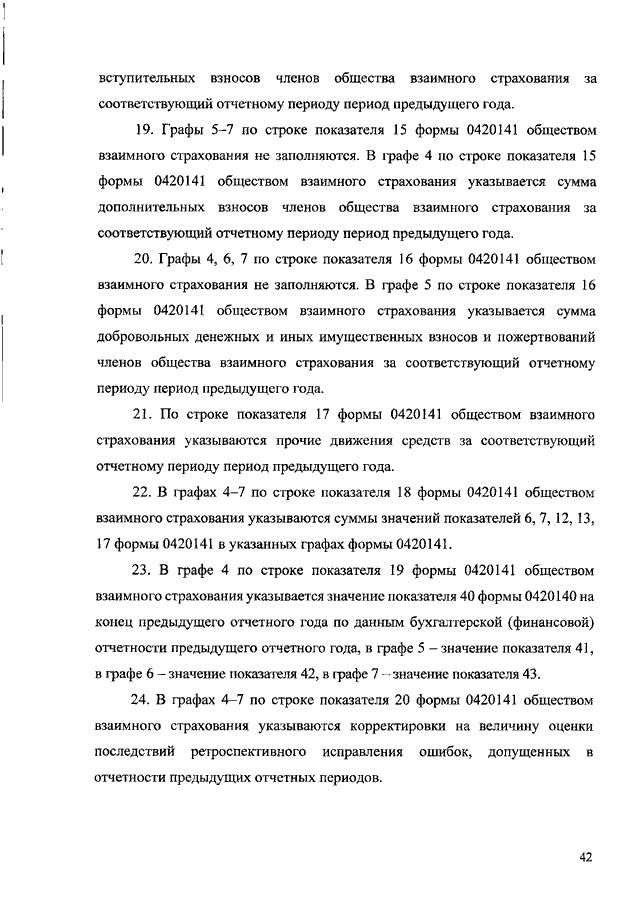 вступительных взносов членов общества взаимного страхования за соответствующий отчетному периоду период предыдущего года.

19. Графы 5–7 по строке показателя 15 формы 0420141 обществом взаимного страхования не заполняются. В графе 4 по строке показателя 15 формы 0420141 обществом взаимного страхования указывается сумма дополнительных взносов членов общества взаимного страхования за соответствующий отчетному периоду период предыдущего года.

20. Графы 4, 6, 7 по строке показателя 16 формы 0420141 обществом взаимного страхования не заполняются. В графе 5 по строке показателя 16 формы 0420141 обществом взаимного страхования указывается сумма добровольных денежных и иных имущественных взносов и пожертвований членов общества взаимного страхования за соответствующий отчетному периоду период предыдущего года.

21. По строке показателя 17 формы 0420141 обществом взаимного страхования указываются прочие движения средств за соответствующий отчетному периоду период предыдущего года.

22. В графах 4–7 по строке показателя 18 формы 0420141 обществом взаимного страхования указываются суммы значений показателей 6, 7, 12, 13, 17 формы 0420141 в указанных графах формы 0420141.

23. В графе 4 по строке показателя 19 формы 0420141 обществом взаимного страхования указывается значение показателя 40 формы 0420140 на конец предыдущего отчетного года по данным бухгалтерской (финансовой) отчетности предыдущего отчетного года, в графе 5 – значение показателя 41, в графе 6 – значение показателя 42, в графе 7 – значение показателя 43.

24. В графах 4–7 по строке показателя 20 формы 0420141 обществом взаимного страхования указываются корректировки на величину оценки последствий ретроспективного исправления ошибок, допущенных в отчетности предыдущих отчетных периодов.

42